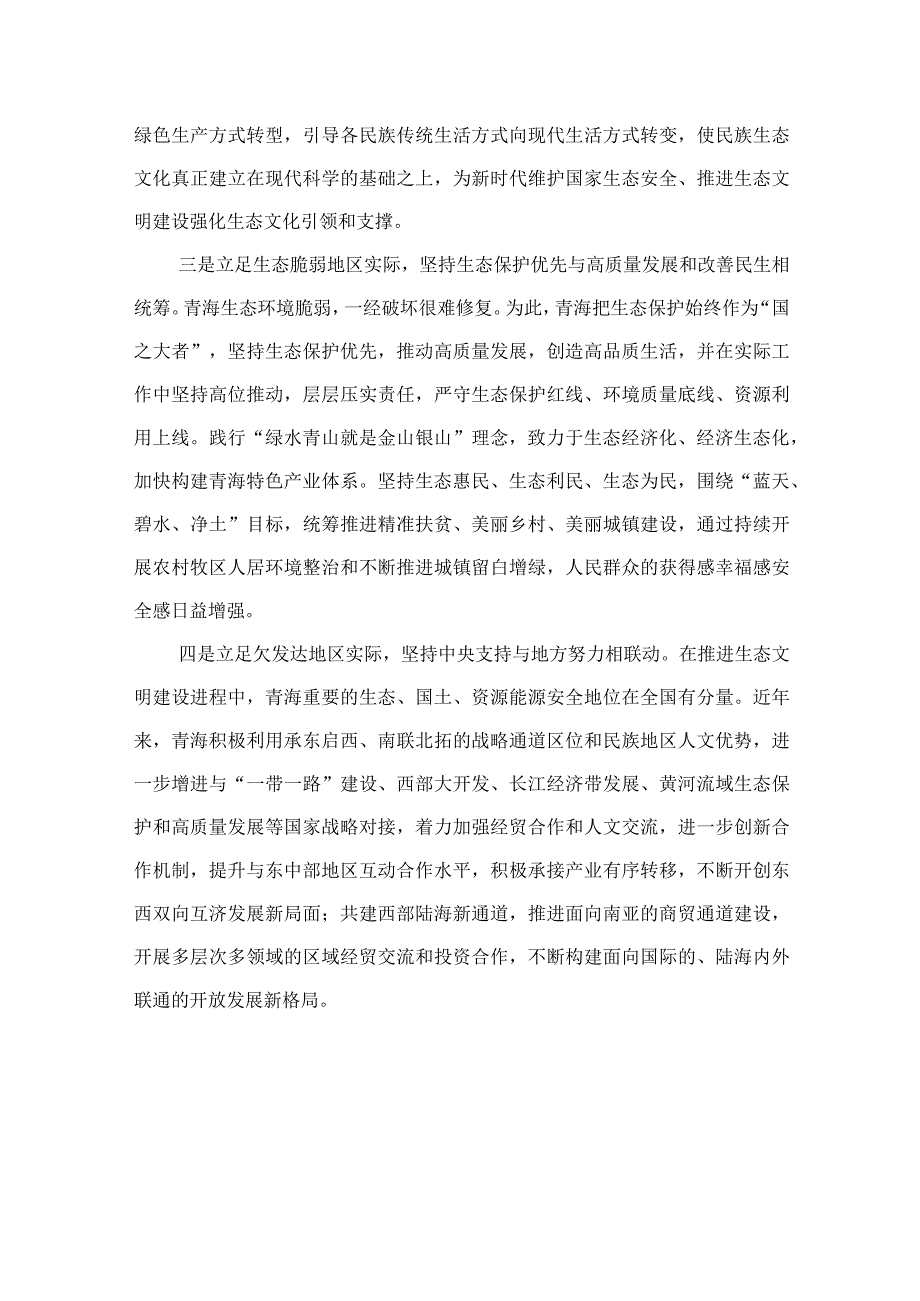 绿色生产方式转型，引导各民族传统生活方式向现代生活方式转变，使民族生态文化真正建立在现代科学的基础之上，为新时代维护国家生态安全、推进生态文明建设强化生态文化引领和支撑。

三是立足生态脆弱地区实际，坚持生态保护优先与高质量发展和改善民生相统筹。青海生态环境脆弱，一经破坏很难修复。为此，青海把生态保护始终作为“国之大者”，坚持生态保护优先，推动高质量发展，创造高品质生活，并在实际工作中坚持高位推动，层层压实责任，严守生态保护红线、环境质量底线、资源利用上线。践行“绿水青山就是金山银山”理念，致力于生态经济化、经济生态化，加快构建青海特色产业体系。坚持生态惠民、生态利民、生态为民，围绕“蓝天、碧水、净土”目标，统筹推进精准扶贫、美丽乡村、美丽城镇建设，通过持续开展农村牧区人居环境整治和不断推进城镇留白增绿，人民群众的获得感幸福感安全感日益增强。

四是立足欠发达地区实际，坚持中央支持与地方努力相联动。在推进生态文明建设进程中，青海重要的生态、国土、资源能源安全地位在全国有分量。近年来，青海积极利用承东启西、南联北拓的战略通道区位和民族地区人文优势，进一步增进与“一带一路”建设、西部大开发、长江经济带发展、黄河流域生态保护和高质量发展等国家战略对接，着力加强经贸合作和人文交流，进一步创新合作机制，提升与东中部地区互动合作水平，积极承接产业有序转移，不断开创东西双向互济发展新局面；共建西部陆海新通道，推进面向南亚的商贸通道建设，开展多层次多领域的区域经贸交流和投资合作，不断构建面向国际的、陆海内外联通的开放发展新格局。